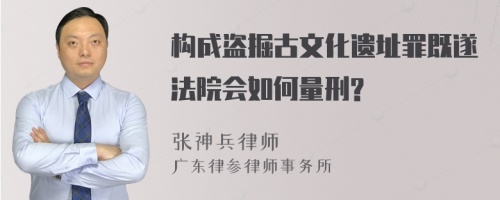 构成盗掘古文化遗址罪既遂法院会如何量刑?

张神兵律师
广东律参律师事务所